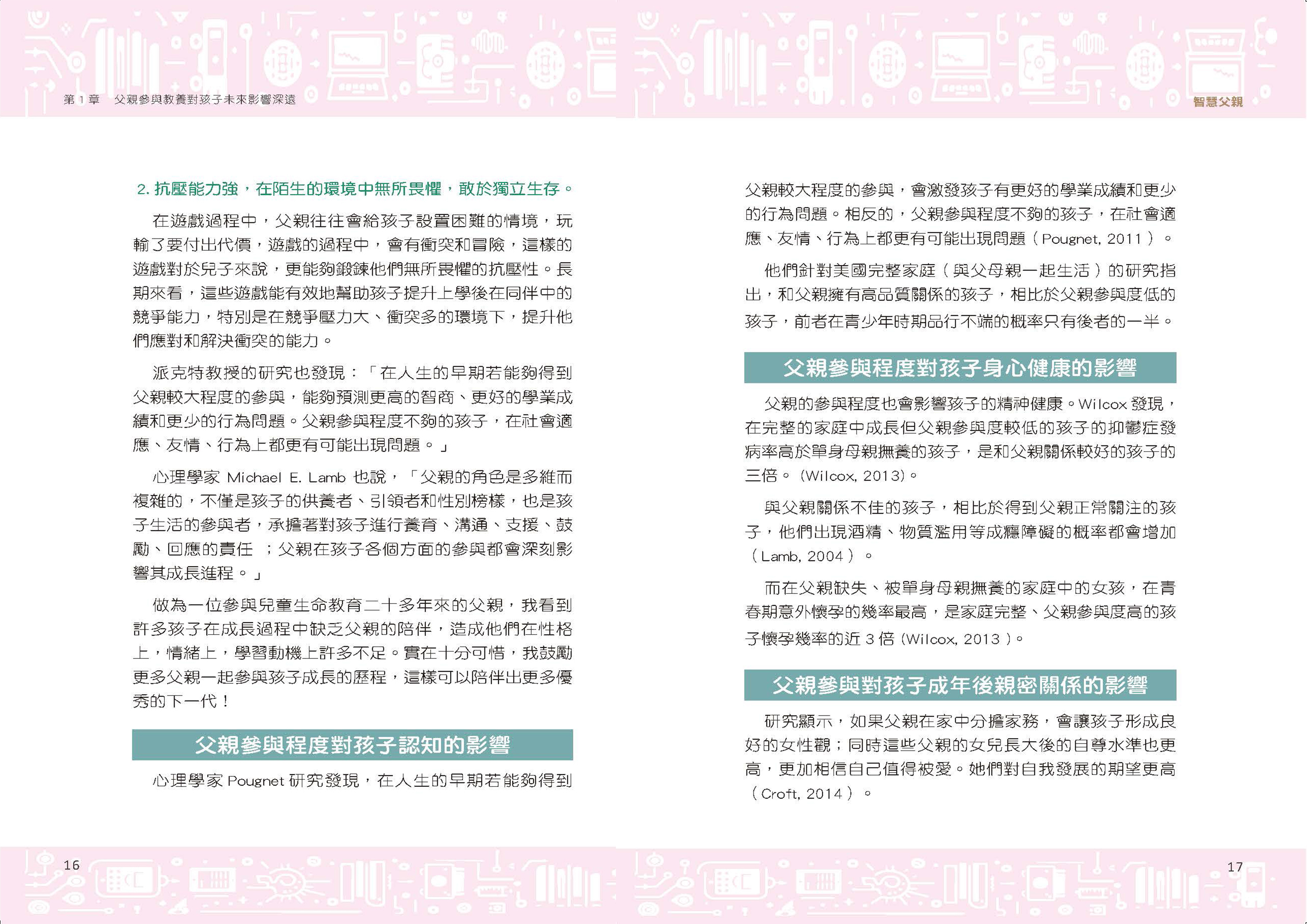 第 1 章　父親參與教養對孩子未來影響深遠

2. 抗壓能力強，在陌生的環境中無所畏懼，敢於獨立生存。

在遊戲過程中，父親往往會給孩子設置困難的情境，玩輸了要付出代價，遊戲的過程中，會有衝突和冒險，這樣的遊戲對於兒子來說，更能夠鍛鍊他們無所畏懼的抗壓性。長期來看，這些遊戲能有效地幫助孩子提升上學後在同伴中的競爭能力，特別是在競爭壓力大、衝突多的環境下，提升他們應對和解決衝突的能力。

派克特教授的研究也發現：「在人生的早期若能夠得到父親較大程度的參與，能夠預測更高的智商、更好的學業成績和更少的行為問題。父親參與程度不夠的孩子，在社會適應、友情、行為上都更有可能出現問題。」

心理學家 Michael E. Lamb 也說，「父親的角色是多維而複雜的，不僅是孩子的供養者、引領者和性別榜樣，也是孩子生活的參與者，承擔著對孩子進行養育、溝通、支援、鼓勵、回應的責任 ；父親在孩子各個方面的參與都會深刻影響其成長進程。」

做為一位參與兒童生命教育二十多年來的父親，我看到許多孩子在成長過程中缺乏父親的陪伴，造成他們在性格上，情緒上，學習動機上許多不足。實在十分可惜，我鼓勵更多父親一起參與孩子成長的歷程，這樣可以陪伴出更多優秀的下一代！

父親參與程度對孩子認知的影響

心理學家 Pougnet 研究發現，在人生的早期若能夠得到

16

智慧父親

父親較大程度的參與，會激發孩子有更好的學業成績和更少的行為問題。相反的，父親參與程度不夠的孩子，在社會適應、友情、行為上都更有可能出現問題（Pougnet, 2011）。

他們針對美國完整家庭（與父母親一起生活）的研究指出，和父親擁有高品質關係的孩子，相比於父親參與度低的孩子，前者在青少年時期品行不端的概率只有後者的一半。

父親參與程度對孩子身心健康的影響

父親的參與程度也會影響孩子的精神健康。Wilcox 發現，在完整的家庭中成長但父親參與度較低的孩子的抑鬱症發病率高於單身母親撫養的孩子，是和父親關係較好的孩子的三倍。(Wilcox, 2013)。

與父親關係不佳的孩子，相比於得到父親正常關注的孩子，他們出現酒精、物質濫用等成癮障礙的概率都會增加（Lamb, 2004）。

而在父親缺失、被單身母親撫養的家庭中的女孩，在青春期意外懷孕的幾率最高，是家庭完整、父親參與度高的孩子懷孕幾率的近 3 倍 (Wilcox, 2013 )。

父親參與對孩子成年後親密關係的影響

研究顯示，如果父親在家中分擔家務，會讓孩子形成良好的女性觀；同時這些父親的女兒長大後的自尊水準也更高，更加相信自己值得被愛。她們對自我發展的期望更高（Croft, 2014）。

17